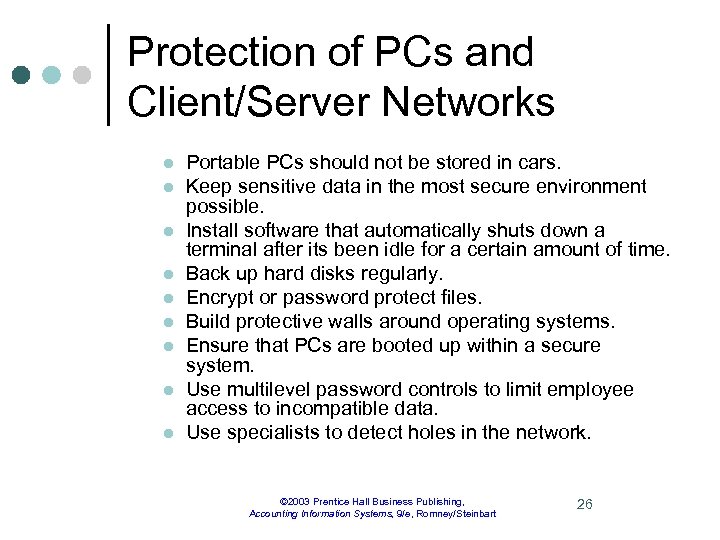 Protection of PCs and Client/Server Networks

- Portable PCs should not be stored in cars.
- Keep sensitive data in the most secure environment possible.
- Install software that automatically shuts down a terminal after its been idle for a certain amount of time.
- Back up hard disks regularly.
- Encrypt or password protect files.
- Build protective walls around operating systems.
- Ensure that PCs are booted up within a secure system.
- Use multilevel password controls to limit employee access to incompatible data.
- Use specialists to detect holes in the network.

©2003 Prentice Hall Business Publishing, Accounting Information Systems, 9/e, Romney/Steinbart

26